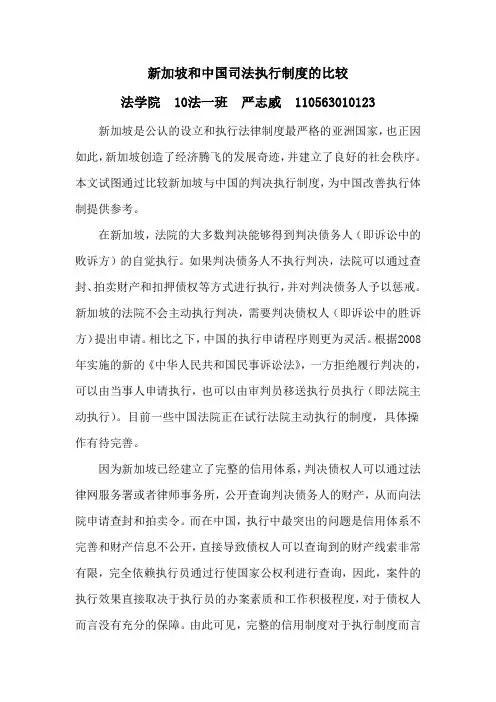 新加坡和中国司法执行制度的比较

法学院　10法一班　严志威　110563010123

新加坡是公认的设立和执行法律制度最严格的亚洲国家，也正因如此，新加坡创造了经济腾飞的发展奇迹，并建立了良好的社会秩序。本文试图通过比较新加坡与中国的判决执行制度，为中国改善执行体制提供参考。

在新加坡，法院的大多数判决能够得到判决债务人（即诉讼中的败诉方）的自觉执行。如果判决债务人不执行判决，法院可以通过查封、拍卖财产和扣押债权等方式进行执行，并对判决债务人予以惩戒。新加坡的法院不会主动执行判决，需要判决债权人（即诉讼中的胜诉方）提出申请。相比之下，中国的执行申请程序则更为灵活。根据2008年实施的新的《中华人民共和国民事诉讼法》，一方拒绝履行判决的，可以由当事人申请执行，也可以由审判员移送执行员执行（即法院主动执行）。目前一些中国法院正在试行法院主动执行的制度，具体操作有待完善。

因为新加坡已经建立了完整的信用体系，判决债权人可以通过法律网服务署或者律师事务所，公开查询判决债务人的财产，从而向法院申请查封和拍卖令。而在中国，执行中最突出的问题是信用体系不完善和财产信息不公开，直接导致债权人可以查询到的财产线索非常有限，完全依赖执行员通过行使国家公权利进行查询，因此，案件的执行效果直接取决于执行员的办案素质和工作积极程度，对于债权人而言没有充分的保障。由此可见，完整的信用制度对于执行制度而言